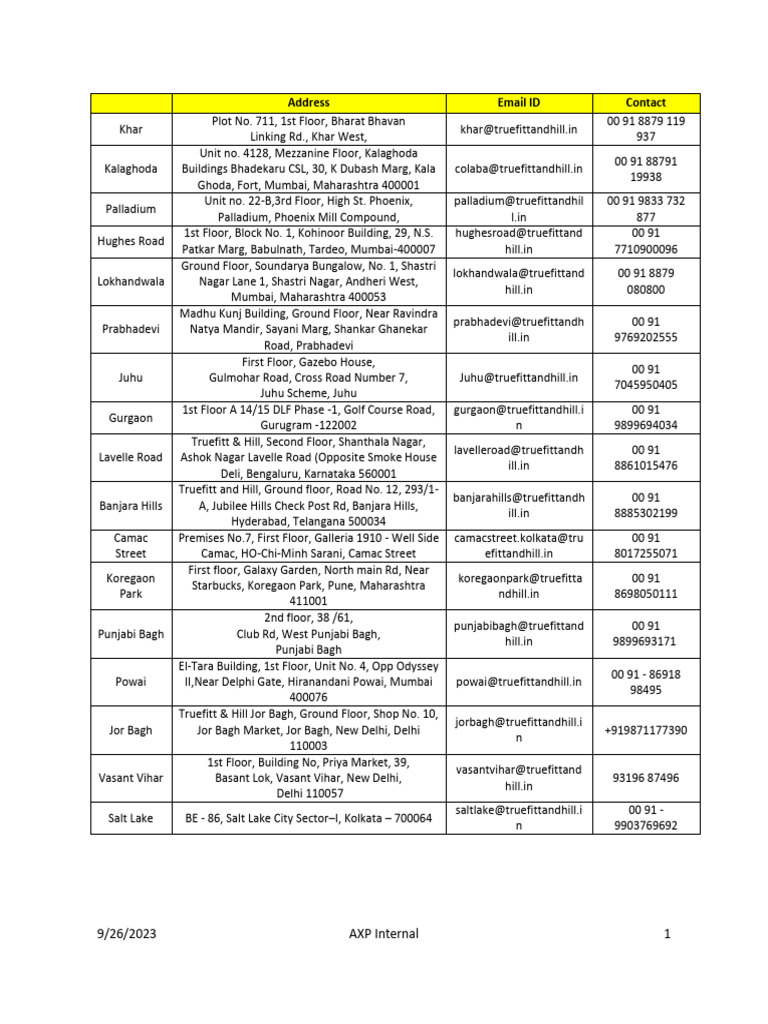 | | Address | Email ID | Contact |
|---|---|---|---|
| Khar | Plot No. 711, 1st Floor, Bharat Bhavan Linking Rd., Khar West, | khar@truefittandhill.in | 00 91 8879 119 937 |
| Kalaghoda | Unit no. 4128, Mezzanine Floor, Kalaghoda Buildings Bhadekaru CSL, 30, K Dubash Marg, Kala Ghoda, Fort, Mumbai, Maharashtra 400001 | colaba@truefittandhill.in | 00 91 88791 19938 |
| Palladium | Unit no. 22-B,3rd Floor, High St. Phoenix, Palladium, Phoenix Mill Compound, | palladium@truefittandhill.in | 00 91 9833 732 877 |
| Hughes Road | 1st Floor, Block No. 1, Kohinoor Building, 29, N.S. Patkar Marg, Babulnath, Tardeo, Mumbai-400007 | hughesroad@truefittandhill.in | 00 91 7710900096 |
| Lokhandwala | Ground Floor, Soundarya Bungalow, No. 1, Shastri Nagar Lane 1, Shastri Nagar, Andheri West, Mumbai, Maharashtra 400053 | lokhandwala@truefittandhill.in | 00 91 8879 080800 |
| Prabhadevi | Madhu Kunj Building, Ground Floor, Near Ravindra Natya Mandir, Sayani Marg, Shankar Ghanekar Road, Prabhadevi | prabhadevi@truefittandhill.in | 00 91 9769202555 |
| Juhu | First Floor, Gazebo House, Gulmohar Road, Cross Road Number 7, Juhu Scheme, Juhu | Juhu@truefittandhill.in | 00 91 7045950405 |
| Gurgaon | 1st Floor A 14/15 DLF Phase -1, Golf Course Road, Gurugram -122002 | gurgaon@truefittandhill.in | 00 91 9899694034 |
| Lavelle Road | Truefitt & Hill, Second Floor, Shanthala Nagar, Ashok Nagar Lavelle Road (Opposite Smoke House Deli, Bengaluru, Karnataka 560001 | lavelleroad@truefittandhill.in | 00 91 8861015476 |
| Banjara Hills | Truefitt and Hill, Ground floor, Road No. 12, 293/1-A, Jubilee Hills Check Post Rd, Banjara Hills, Hyderabad, Telangana 500034 | banjarahills@truefittandhill.in | 00 91 8885302199 |
| Camac Street | Premises No.7, First Floor, Galleria 1910 - Well Side Camac, HO-Chi-Minh Sarani, Camac Street | camacstreet.kolkata@truefittandhill.in | 00 91 8017255071 |
| Koregaon Park | First floor, Galaxy Garden, North main Rd, Near Starbucks, Koregaon Park, Pune, Maharashtra 411001 | koregaonpark@truefittandhill.in | 00 91 8698050111 |
| Punjabi Bagh | 2nd floor, 38 /61, Club Rd, West Punjabi Bagh, Punjabi Bagh | punjabibagh@truefittandhill.in | 00 91 9899693171 |
| Powai | El-Tara Building, 1st Floor, Unit No. 4, Opp Odyssey II,Near Delphi Gate, Hiranandani Powai, Mumbai 400076 | powai@truefittandhill.in | 00 91 - 86918 98495 |
| Jor Bagh | Truefitt & Hill Jor Bagh, Ground Floor, Shop No. 10, Jor Bagh Market, Jor Bagh, New Delhi, Delhi 110003 | jorbagh@truefittandhill.in | +919871177390 |
| Vasant Vihar | 1st Floor, Building No, Priya Market, 39, Basant Lok, Vasant Vihar, New Delhi, Delhi 110057 | vasantvihar@truefittandhill.in | 93196 87496 |
| Salt Lake | BE - 86, Salt Lake City Sector–I, Kolkata – 700064 | saltlake@truefittandhill.in | 00 91 - 9903769692 |

9/26/2023 AXP Internal 1